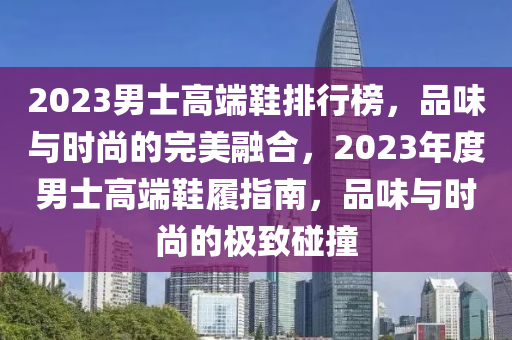 2023男士高端鞋排行榜，品味与时尚的完美融合，2023年度男士高端鞋履指南，品味与时尚的极致碰撞